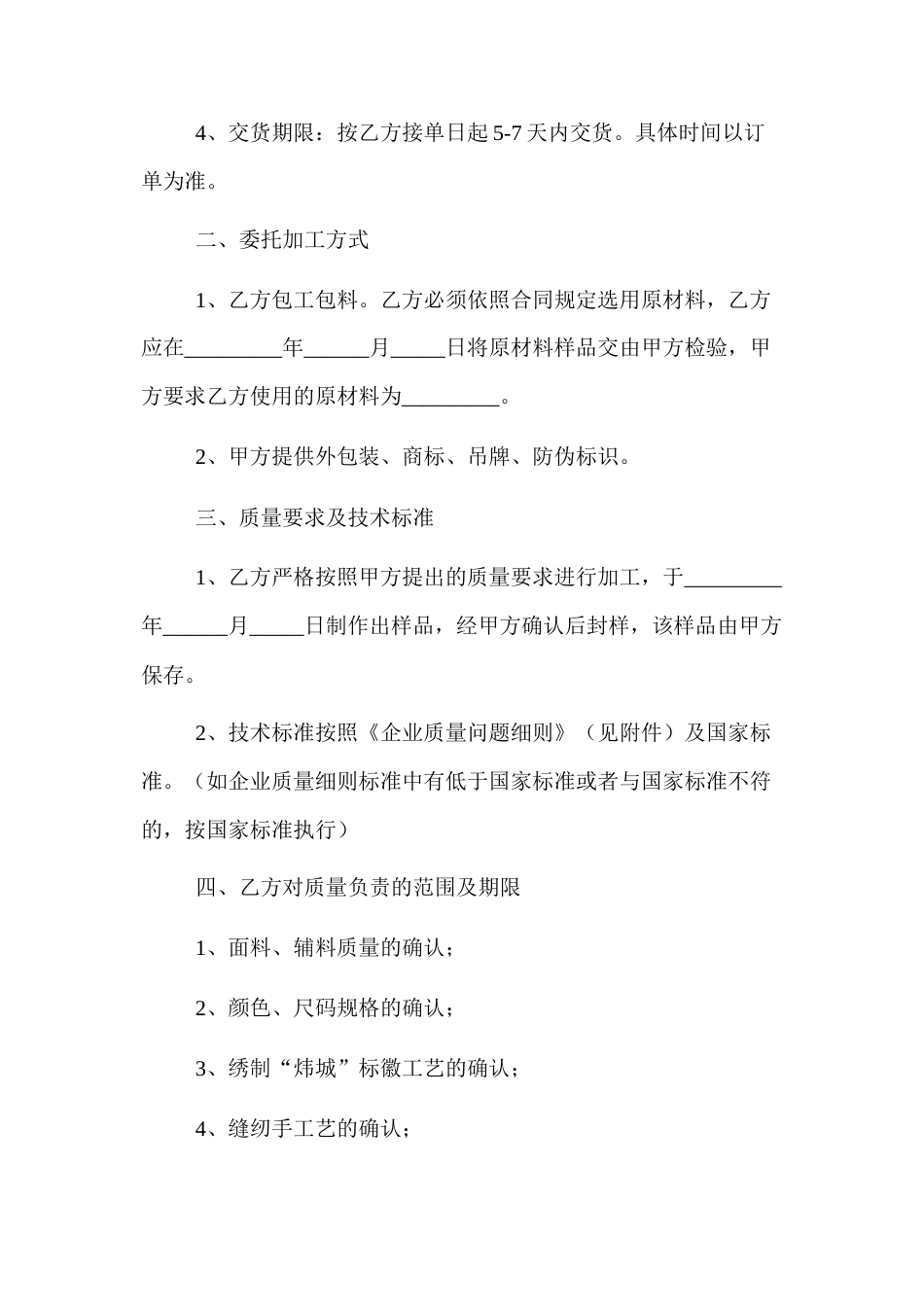 4、交货期限：按乙方接单日起5-7天内交货。具体时间以订单为准。

二、委托加工方式

1、乙方包工包料。乙方必须依照合同规定选用原材料，乙方应在_________年______月_____日将原材料样品交由甲方检验，甲方要求乙方使用的原材料为_________。

2、甲方提供外包装、商标、吊牌、防伪标识。

三、质量要求及技术标准

1、乙方严格按照甲方提出的质量要求进行加工，于_________年______月_____日制作出样品，经甲方确认后封样，该样品由甲方保存。

2、技术标准按照《企业质量问题细则》（见附件）及国家标准。（如企业质量细则标准中有低于国家标准或者与国家标准不符的，按国家标准执行）

四、乙方对质量负责的范围及期限

1、面料、辅料质量的确认；

2、颜色、尺码规格的确认；

3、绣制“炜城”标徽工艺的确认；

4、缝纫手工艺的确认；